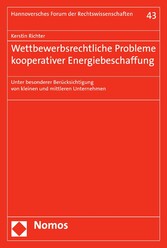 Hannoversches Forum der Rechtswissenschaften 43

Kerstin Richter

Wettbewerbsrechtliche Probleme kooperativer Energiebeschaffung

Unter besonderer Berücksichtigung von kleinen und mittleren Unternehmen

Nomos